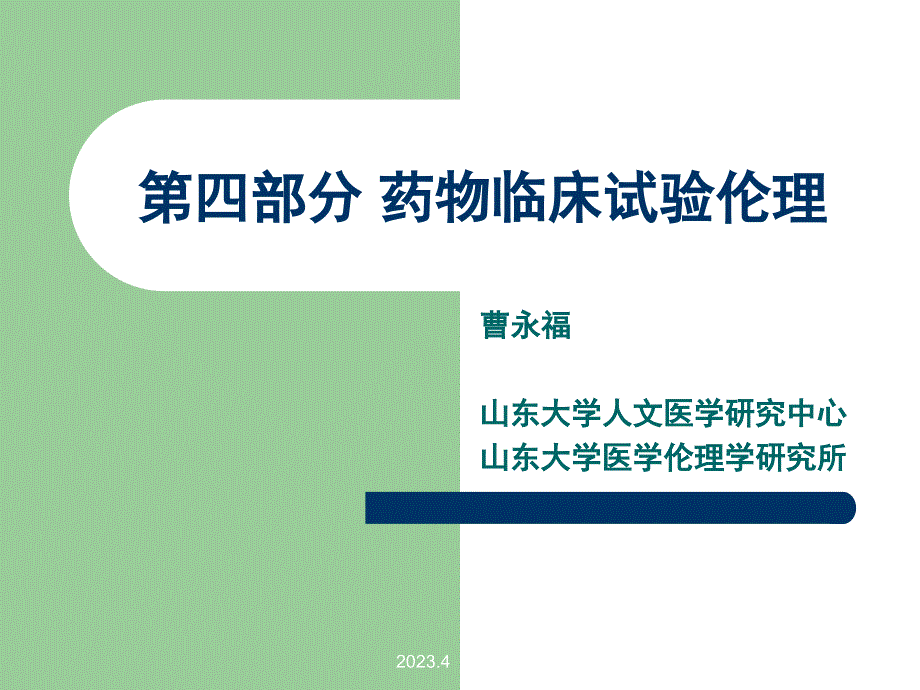 第四部分 药物临床试验伦理

曹永福

山东大学人文医学研究中心
山东大学医学伦理学研究所

2023.4